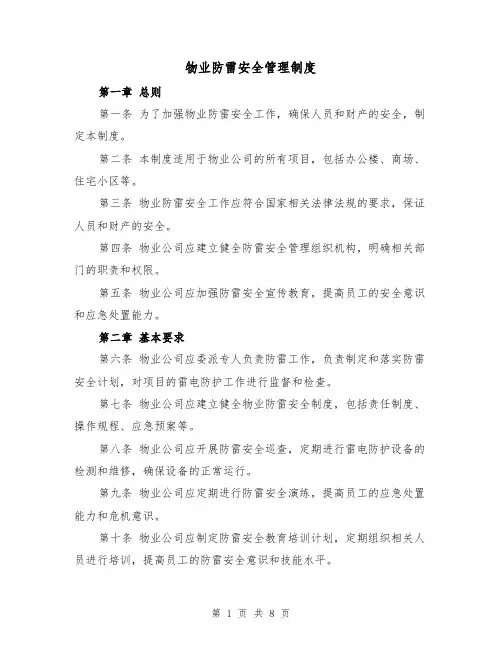 物业防雷安全管理制度

第一章 总则

第一条 为了加强物业防雷安全工作，确保人员和财产的安全，制定本制度。

第二条 本制度适用于物业公司的所有项目，包括办公楼、商场、住宅小区等。

第三条 物业防雷安全工作应符合国家相关法律法规的要求，保证人员和财产的安全。

第四条 物业公司应建立健全防雷安全管理组织机构，明确相关部门的职责和权限。

第五条 物业公司应加强防雷安全宣传教育，提高员工的安全意识和应急处置能力。

第二章 基本要求

第六条 物业公司应委派专人负责防雷工作，负责制定和落实防雷安全计划，对项目的雷电防护工作进行监督和检查。

第七条 物业公司应建立健全物业防雷安全制度，包括责任制度、操作规程、应急预案等。

第八条 物业公司应开展防雷安全巡查，定期进行雷电防护设备的检测和维修，确保设备的正常运行。

第九条 物业公司应定期进行防雷安全演练，提高员工的应急处置能力和危机意识。

第十条 物业公司应制定防雷安全教育培训计划，定期组织相关人员进行培训，提高员工的防雷安全意识和技能水平。

第 1 页 共 8 页